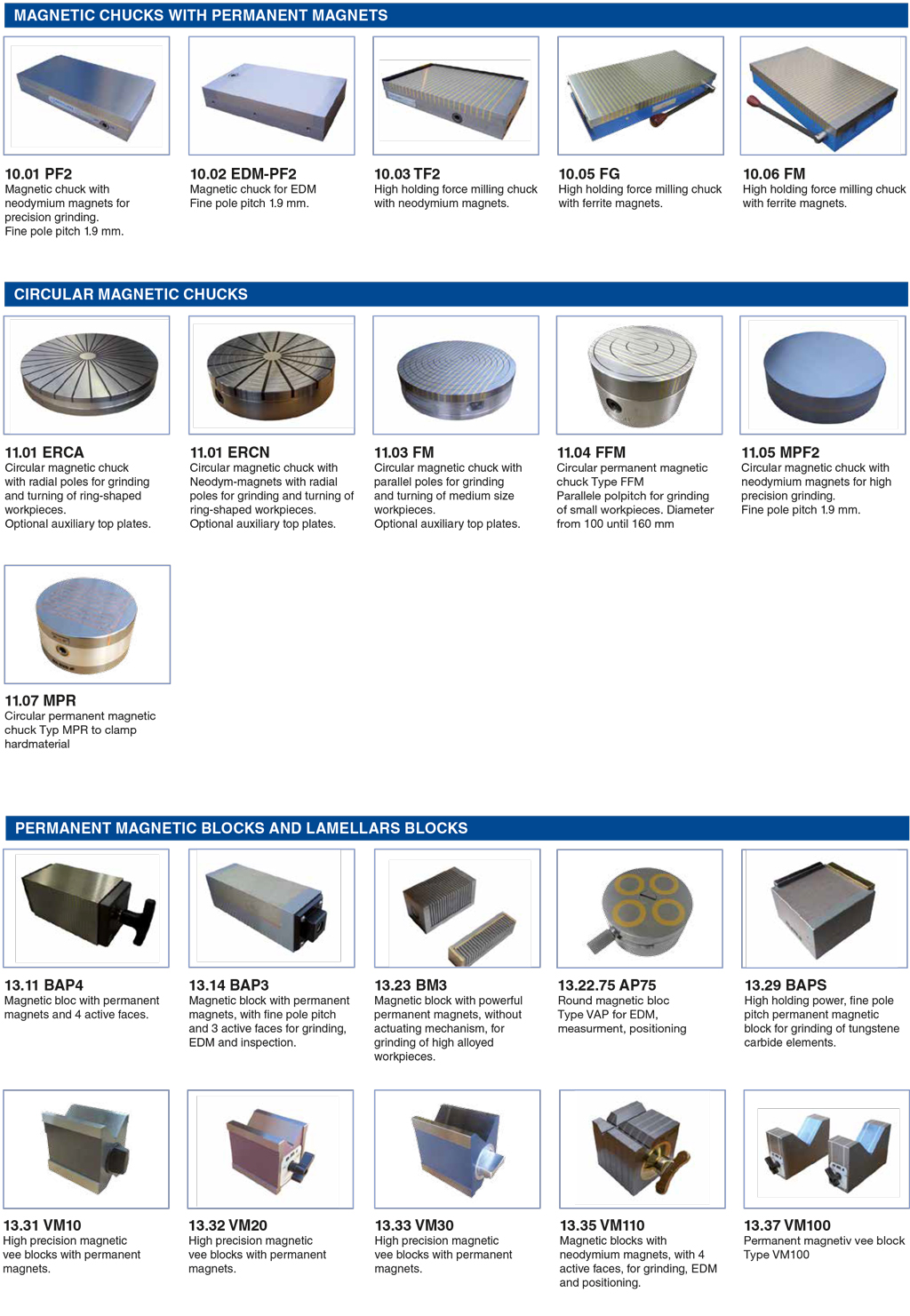 MAGNETIC CHUCKS WITH PERMANENT MAGNETS

10.01 PF2
Magnetic chuck with neodymium magnets for precision grinding.
Fine pole pitch 1.9 mm.

10.02 EDM-PF2
Magnetic chuck for EDM
Fine pole pitch 1.9 mm.

10.03 TF2
High holding force milling chuck with neodymium magnets.

10.05 FG
High holding force milling chuck with ferrite magnets.

10.06 FM
High holding force milling chuck with ferrite magnets.

CIRCULAR MAGNETIC CHUCKS

11.01 ERCA
Circular magnetic chuck with radial poles for grinding and turning of ring-shaped workpieces.
Optional auxiliary top plates.

11.01 ERCN
Circular magnetic chuck with Neodym-magnets with radial poles for grinding and turning of ring-shaped workpieces.
Optional auxiliary top plates.

11.03 FM
Circular magnetic chuck with parallel poles for grinding and turning of medium size workpieces.
Optional auxiliary top plates.

11.04 FFM
Circular permanent magnetic chuck Type FFM
Parallele polpitch for grinding of small workpieces. Diameter from 100 until 160 mm

11.05 MPF2
Circular magnetic chuck with neodymium magnets for high precision grinding.
Fine pole pitch 1.9 mm.

11.07 MPR
Circular permanent magnetic chuck Typ MPR to clamp hardmaterial

PERMANENT MAGNETIC BLOCKS AND LAMELLARS BLOCKS

13.11 BAP4
Magnetic bloc with permanent magnets and 4 active faces.

13.14 BAP3
Magnetic block with permanent magnets, with fine pole pitch and 3 active faces for grinding, EDM and inspection.

13.23 BM3
Magnetic block with powerful permanent magnets, without actuating mechanism, for grinding of high alloyed workpieces.

13.22.75 AP75
Round magnetic bloc Type VAP for EDM, measurment, positioning

13.29 BAPS
High holding power, fine pole pitch permanent magnetic block for grinding of tungstene carbide elements.

13.31 VM10
High precision magnetic vee blocks with permanent magnets.

13.32 VM20
High precision magnetic vee blocks with permanent magnets.

13.33 VM30
High precision magnetic vee blocks with permanent magnets.

13.35 VM110
Magnetic blocks with neodymium magnets, with 4 active faces, for grinding, EDM and positioning.

13.37 VM100
Permanent magnetiv vee block Type VM100